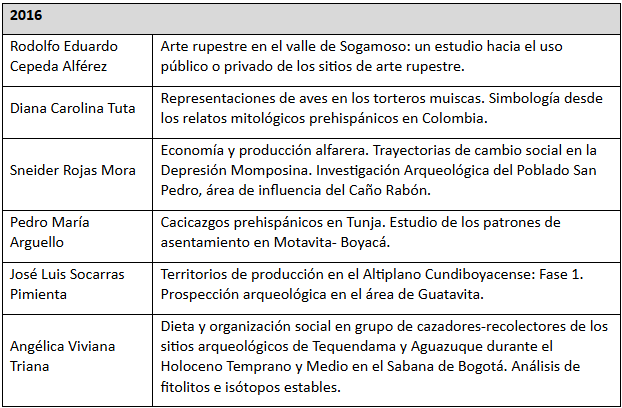 | 2016 | |
|---|---|
| Rodolfo Eduardo Cepeda Alférez | Arte rupestre en el valle de Sogamoso: un estudio hacia el uso público o privado de los sitios de arte rupestre. |
| Diana Carolina Tuta | Representaciones de aves en los torteros muiscas. Simbología desde los relatos mitológicos prehispánicos en Colombia. |
| Sneider Rojas Mora | Economía y producción alfarera. Trayectorias de cambio social en la Depresión Momposina. Investigación Arqueológica del Poblado San Pedro, área de influencia del Caño Rabón. |
| Pedro María Arguello | Cacicazgos prehispánicos en Tunja. Estudio de los patrones de asentamiento en Motavita- Boyacá. |
| José Luis Socarras Pimienta | Territorios de producción en el Altiplano Cundiboyacense: Fase 1. Prospección arqueológica en el área de Guatavita. |
| Angélica Viviana Triana | Dieta y organización social en grupo de cazadores-recolectores de los sitios arqueológicos de Tequendama y Aguazuque durante el Holoceno Temprano y Medio en el Sabana de Bogotá. Análisis de fitolitos e isótopos estables. |